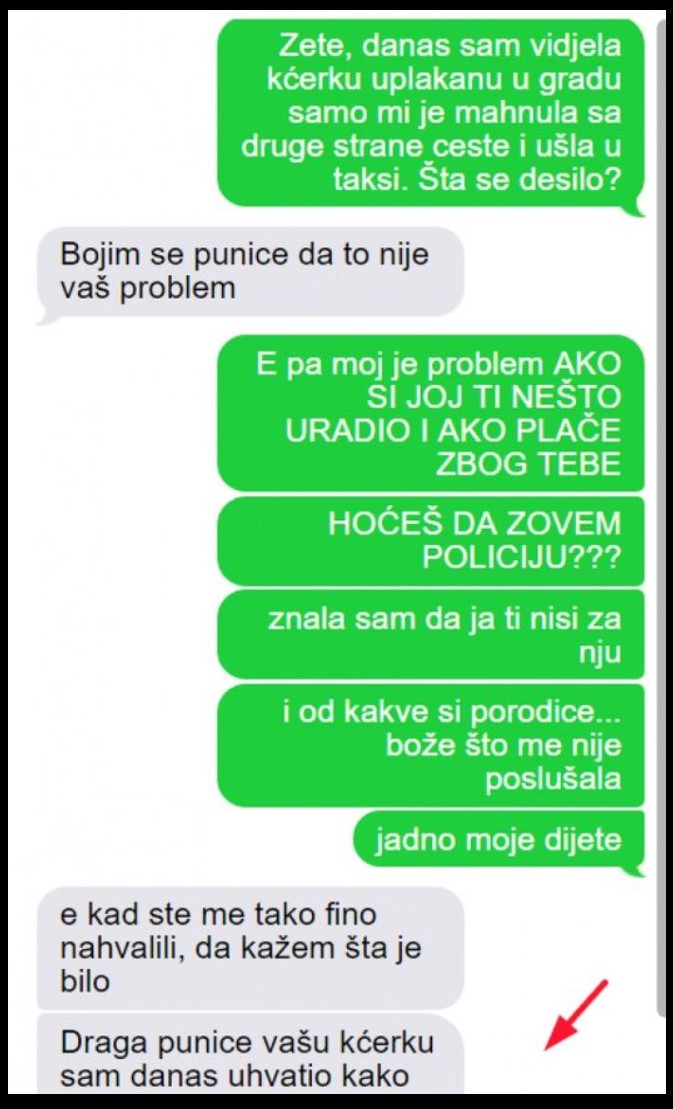 Zete, danas sam vidjela kćerku uplakanu u gradu samo mi je mahnula sa druge strane ceste i ušla u taksi. Šta se desilo?

Bojim se punice da to nije vaš problem

E pa moj je problem AKO SI JOJ TI NEŠTO URADIO I AKO PLAČE ZBOG TEBE

HOĆEŠ DA ZOVEM POLICIJU???

znala sam da ja ti nisi za nju

i od kakve si porodice... bože što me nije poslušala

jadno moje dijete

e kad ste me tako fino nahvalili, da kažem šta je bilo

Draga punice vašu kćerku sam danas uhvatio kako